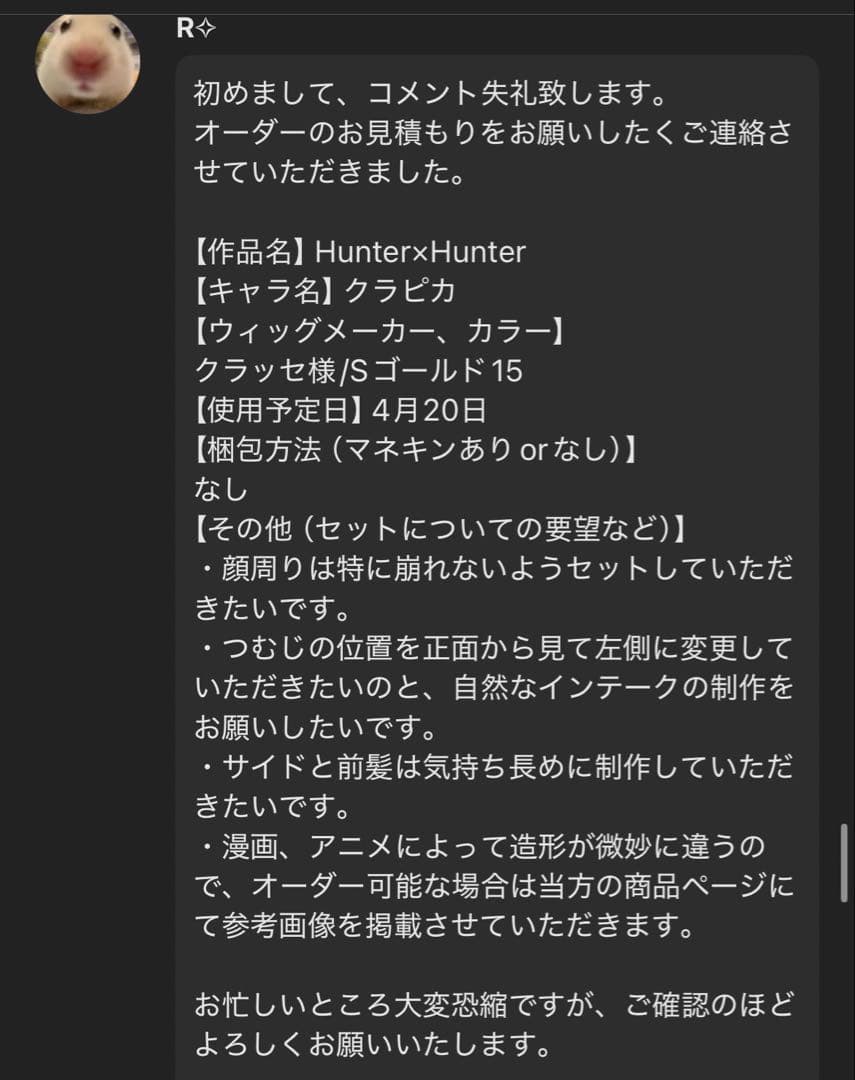 R✧

初めまして、コメント失礼致します。
オーダーのお見積もりをお願いしたくご連絡させていただきました。

【作品名】Hunter×Hunter
【キャラ名】クラピカ
【ウィッグメーカー、カラー】
クラッセ様/Sゴールド15
【使用予定日】4月20日
【梱包方法（マネキンあり or なし）】
なし
【その他（セットについての要望など）】
・顔周りは特に崩れないようセットしていただきたいです。
・つむじの位置を正面から見て左側に変更していただきたいのと、自然なインテークの制作をお願いしたいです。
・サイドと前髪は気持ち長めに制作していただきたいです。
・漫画、アニメによって造形が微妙に違うので、オーダー可能な場合は当方の商品ページにて参考画像を掲載させていただきます。

お忙しいところ大変恐縮ですが、ご確認のほどよろしくお願いいたします。